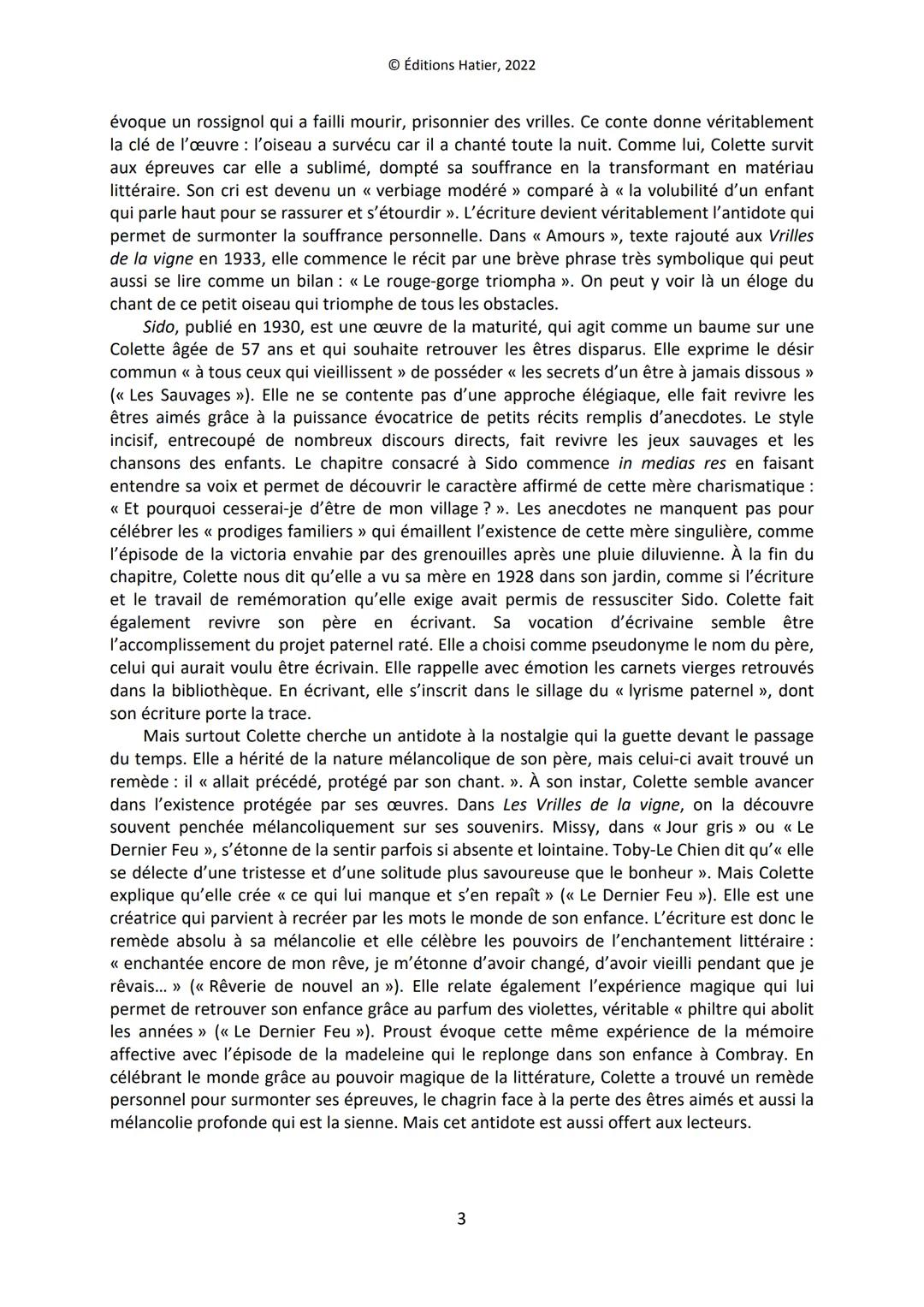 © Éditions Hatier, 2022

évoque un rossignol qui a failli mourir, prisonnier des vrilles. Ce conte donne véritablement la clé de l'œuvre : l'oiseau a survécu car il a chanté toute la nuit. Comme lui, Colette survit aux épreuves car elle a sublimé, dompté sa souffrance en la transformant en matériau littéraire. Son cri est devenu un « verbiage modéré » comparé à « la volubilité d'un enfant qui parle haut pour se rassurer et s'étourdir ». L'écriture devient véritablement l'antidote qui permet de surmonter la souffrance personnelle. Dans « Amours », texte rajouté aux Vrilles de la vigne en 1933, elle commence le récit par une brève phrase très symbolique qui peut aussi se lire comme un bilan : « Le rouge-gorge triompha ». On peut y voir là un éloge du chant de ce petit oiseau qui triomphe de tous les obstacles.

Sido, publié en 1930, est une œuvre de la maturité, qui agit comme un baume sur une Colette âgée de 57 ans et qui souhaite retrouver les êtres disparus. Elle exprime le désir commun « à tous ceux qui vieillissent » de posséder « les secrets d'un être à jamais dissous » (« Les Sauvages »). Elle ne se contente pas d'une approche élégiaque, elle fait revivre les êtres aimés grâce à la puissance évocatrice de petits récits remplis d'anecdotes. Le style incisif, entrecoupé de nombreux discours directs, fait revivre les jeux sauvages et les chansons des enfants. Le chapitre consacré à Sido commence in medias res en faisant entendre sa voix et permet de découvrir le caractère affirmé de cette mère charismatique : « Et pourquoi cesserai-je d'être de mon village ? ». Les anecdotes ne manquent pas pour célébrer les « prodiges familiers » qui émaillent l'existence de cette mère singulière, comme l'épisode de la victoria envahie par des grenouilles après une pluie diluvienne. À la fin du chapitre, Colette nous dit qu'elle a vu sa mère en 1928 dans son jardin, comme si l'écriture et le travail de remémoration qu'elle exige avait permis de ressusciter Sido. Colette fait également revivre son père en écrivant. Sa vocation d'écrivaine semble être l'accomplissement du projet paternel raté. Elle a choisi comme pseudonyme le nom du père, celui qui aurait voulu être écrivain. Elle rappelle avec émotion les carnets vierges retrouvés dans la bibliothèque. En écrivant, elle s'inscrit dans le sillage du « lyrisme paternel », dont son écriture porte la trace.

Mais surtout Colette cherche un antidote à la nostalgie qui la guette devant le passage du temps. Elle a hérité de la nature mélancolique de son père, mais celui-ci avait trouvé un remède : il « allait précédé, protégé par son chant. ». À son instar, Colette semble avancer dans l'existence protégée par ses œuvres. Dans Les Vrilles de la vigne, on la découvre souvent penchée mélancoliquement sur ses souvenirs. Missy, dans « Jour gris » ou « Le Dernier Feu », s'étonne de la sentir parfois si absente et lointaine. Toby-Le Chien dit qu'« elle se délecte d'une tristesse et d'une solitude plus savoureuse que le bonheur ». Mais Colette explique qu'elle crée « ce qui lui manque et s'en repaît » (« Le Dernier Feu »). Elle est une créatrice qui parvient à recréer par les mots le monde de son enfance. L'écriture est donc le remède absolu à sa mélancolie et elle célèbre les pouvoirs de l'enchantement littéraire : « enchantée encore de mon rêve, je m'étonne d'avoir changé, d'avoir vieilli pendant que je rêvais… » (« Rêverie de nouvel an »). Elle relate également l'expérience magique qui lui permet de retrouver son enfance grâce au parfum des violettes, véritable « philtre qui abolit les années » (« Le Dernier Feu »). Proust évoque cette même expérience de la mémoire affective avec l'épisode de la madeleine qui le replonge dans son enfance à Combray. En célébrant le monde grâce au pouvoir magique de la littérature, Colette a trouvé un remède personnel pour surmonter ses épreuves, le chagrin face à la perte des êtres aimés et aussi la mélancolie profonde qui est la sienne. Mais cet antidote est aussi offert aux lecteurs.

3